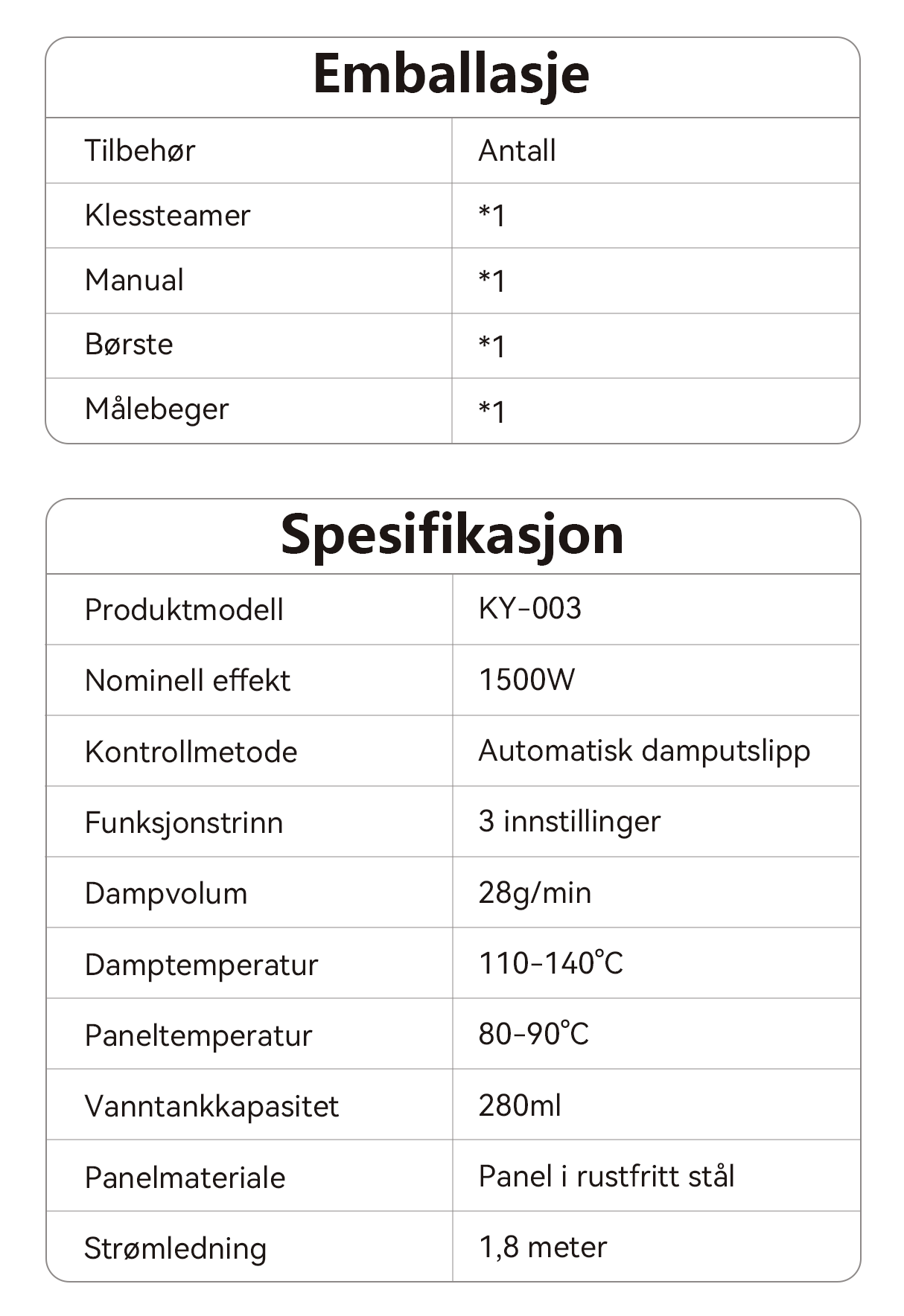 Emballasje

| Tilbehør | Antall |
|---|---|
| Klessteamer | *1 |
| Manual | *1 |
| Børste | *1 |
| Målebeger | *1 |

Spesifikasjon

| Produktmodell | KY-003 |
|---|---|
| Nominell effekt | 1500W |
| Kontrollmetode | Automatisk damputslipp |
| Funksjonstrinn | 3 innstillinger |
| Dampvolum | 28g/min |
| Damptemperatur | 110-140℃ |
| Paneltemperatur | 80-90℃ |
| Vanntankkapasitet | 280ml |
| Panelmateriale | Panel i rustfritt stål |
| Strømledning | 1,8 meter |